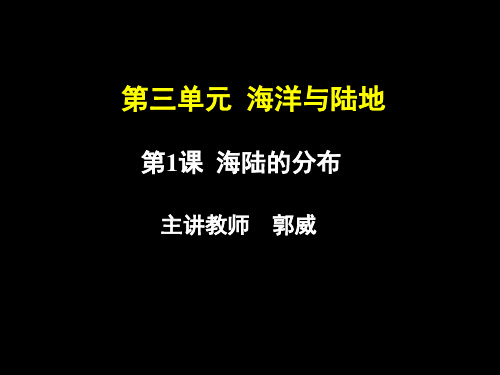 第三单元 海洋与陆地

第1课 海陆的分布

主讲教师 郭威